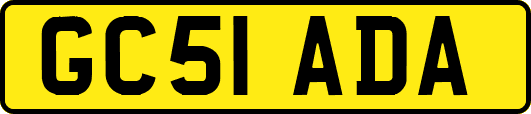 GC51 ADA